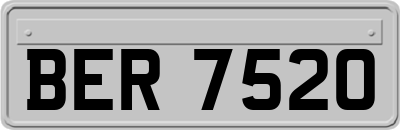 BER 7520